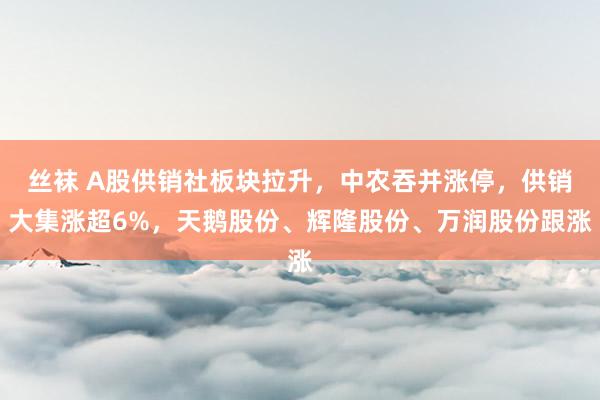 丝袜 A股供销社板块拉升，中农吞并涨停，供销大集涨超6%，天鹅股份、辉隆股份、万润股份跟涨涨